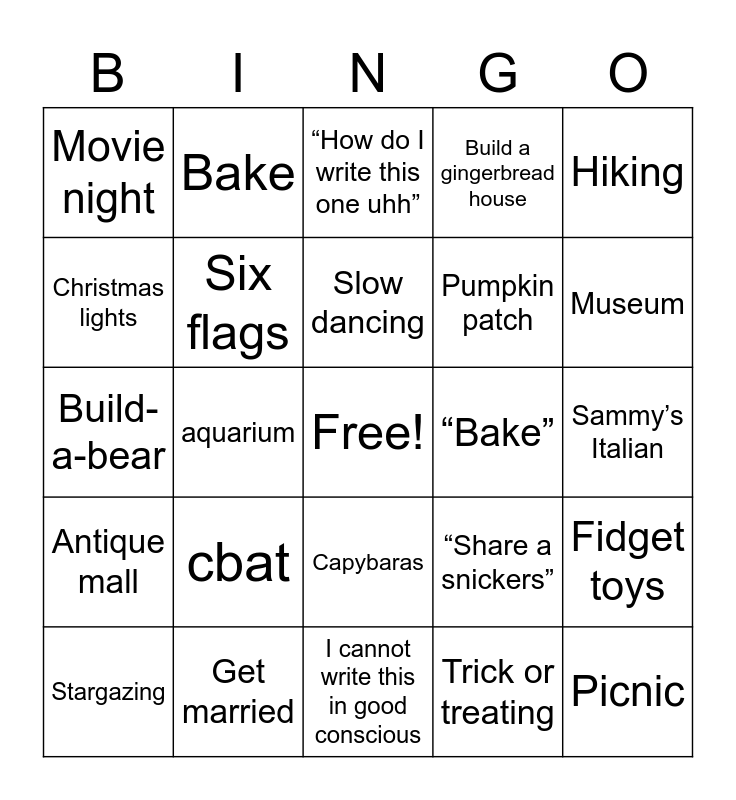 | B | I | N | G | O |
|---|---|---|---|---|
| Movie night | Bake | "How do I write this one uhh" | Build a gingerbread house | Hiking |
| Christmas lights | Six flags | Slow dancing | Pumpkin patch | Museum |
| Build-a-bear | aquarium | Free! | "Bake" | Sammy's Italian |
| Antique mall | cbat | Capybaras | "Share a snickers" | Fidget toys |
| Stargazing | Get married | I cannot write this in good conscious | Trick or treating | Picnic |